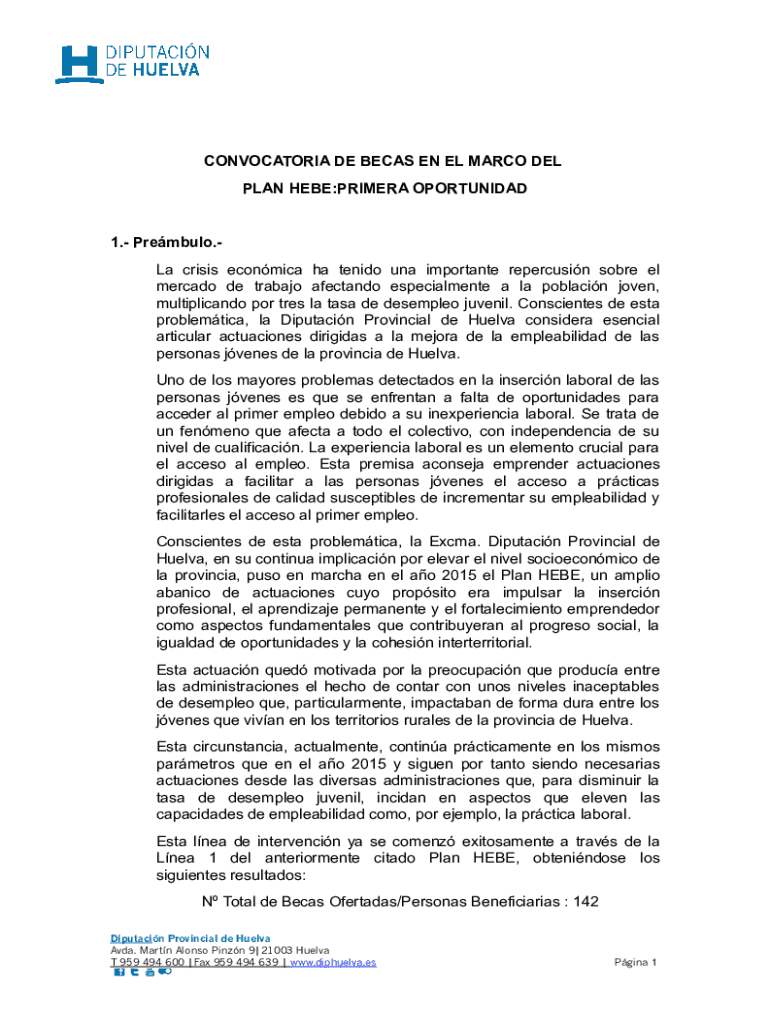 DIPUTACIÓN DE HUELVA

CONVOCATORIA DE BECAS EN EL MARCO DEL

PLAN HEBE:PRIMERA OPORTUNIDAD

1.- Preámbulo.-

La crisis económica ha tenido una importante repercusión sobre el mercado de trabajo afectando especialmente a la población joven, multiplicando por tres la tasa de desempleo juvenil. Conscientes de esta problemática, la Diputación Provincial de Huelva considera esencial articular actuaciones dirigidas a la mejora de la empleabilidad de las personas jóvenes de la provincia de Huelva.

Uno de los mayores problemas detectados en la inserción laboral de las personas jóvenes es que se enfrentan a falta de oportunidades para acceder al primer empleo debido a su inexperiencia laboral. Se trata de un fenómeno que afecta a todo el colectivo, con independencia de su nivel de cualificación. La experiencia laboral es un elemento crucial para el acceso al empleo. Esta premisa aconseja emprender actuaciones dirigidas a facilitar a las personas jóvenes el acceso a prácticas profesionales de calidad susceptibles de incrementar su empleabilidad y facilitarles el acceso al primer empleo.

Conscientes de esta problemática, la Excma. Diputación Provincial de Huelva, en su continua implicación por elevar el nivel socioeconómico de la provincia, puso en marcha en el año 2015 el Plan HEBE, un amplio abanico de actuaciones cuyo propósito era impulsar la inserción profesional, el aprendizaje permanente y el fortalecimiento emprendedor como aspectos fundamentales que contribuyeran al progreso social, la igualdad de oportunidades y la cohesión interterritorial.

Esta actuación quedó motivada por la preocupación que producía entre las administraciones el hecho de contar con unos niveles inaceptables de desempleo que, particularmente, impactaban de forma dura entre los jóvenes que vivían en los territorios rurales de la provincia de Huelva.

Esta circunstancia, actualmente, continúa prácticamente en los mismos parámetros que en el año 2015 y siguen por tanto siendo necesarias actuaciones desde las diversas administraciones que, para disminuir la tasa de desempleo juvenil, incidan en aspectos que eleven las capacidades de empleabilidad como, por ejemplo, la práctica laboral.

Esta línea de intervención ya se comenzó exitosamente a través de la Línea 1 del anteriormente citado Plan HEBE, obteniéndose los siguientes resultados:

Nº Total de Becas Ofertadas/Personas Beneficiarias : 142

Diputación Provincial de Huelva
Avda. Martín Alonso Pinzón 9| 21003 Huelva
T 959 494 600 | Fax 959 494 639 | www.diphuelva.es

Página 1